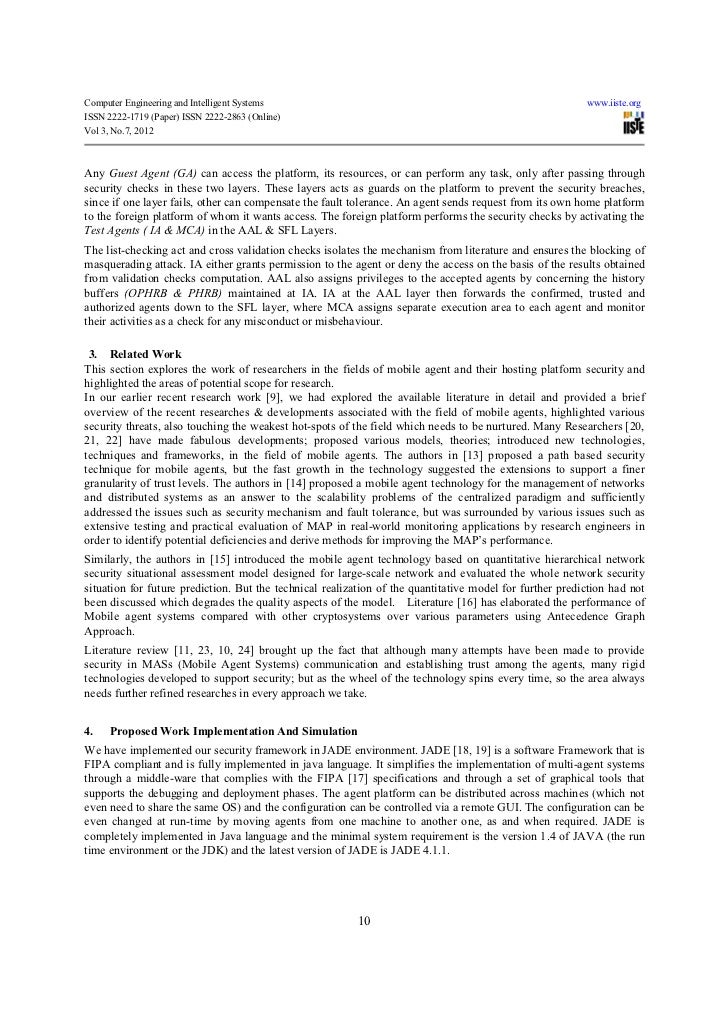 Computer Engineering and Intelligent Systems
ISSN 2222-1719 (Paper) ISSN 2222-2863 (Online)
Vol 3, No.7, 2012

www.iiste.org
IISTE

Any Guest Agent (GA) can access the platform, its resources, or can perform any task, only after passing through security checks in these two layers. These layers acts as guards on the platform to prevent the security breaches, since if one layer fails, other can compensate the fault tolerance. An agent sends request from its own home platform to the foreign platform of whom it wants access. The foreign platform performs the security checks by activating the Test Agents ( IA & MCA) in the AAL & SFL Layers.

The list-checking act and cross validation checks isolates the mechanism from literature and ensures the blocking of masquerading attack. IA either grants permission to the agent or deny the access on the basis of the results obtained from validation checks computation. AAL also assigns privileges to the accepted agents by concerning the history buffers (OPHRB & PHRB) maintained at IA. IA at the AAL layer then forwards the confirmed, trusted and authorized agents down to the SFL layer, where MCA assigns separate execution area to each agent and monitor their activities as a check for any misconduct or misbehaviour.

3. Related Work
This section explores the work of researchers in the fields of mobile agent and their hosting platform security and highlighted the areas of potential scope for research.
In our earlier recent research work [9], we had explored the available literature in detail and provided a brief overview of the recent researches & developments associated with the field of mobile agents, highlighted various security threats, also touching the weakest hot-spots of the field which needs to be nurtured. Many Researchers [20, 21, 22] have made fabulous developments; proposed various models, theories; introduced new technologies, techniques and frameworks, in the field of mobile agents. The authors in [13] proposed a path based security technique for mobile agents, but the fast growth in the technology suggested the extensions to support a finer granularity of trust levels. The authors in [14] proposed a mobile agent technology for the management of networks and distributed systems as an answer to the scalability problems of the centralized paradigm and sufficiently addressed the issues such as security mechanism and fault tolerance, but was surrounded by various issues such as extensive testing and practical evaluation of MAP in real-world monitoring applications by research engineers in order to identify potential deficiencies and derive methods for improving the MAP's performance.

Similarly, the authors in [15] introduced the mobile agent technology based on quantitative hierarchical network security situational assessment model designed for large-scale network and evaluated the whole network security situation for future prediction. But the technical realization of the quantitative model for further prediction had not been discussed which degrades the quality aspects of the model. Literature [16] has elaborated the performance of Mobile agent systems compared with other cryptosystems over various parameters using Antecedence Graph Approach.

Literature review [11, 23, 10, 24] brought up the fact that although many attempts have been made to provide security in MASs (Mobile Agent Systems) communication and establishing trust among the agents, many rigid technologies developed to support security; but as the wheel of the technology spins every time, so the area always needs further refined researches in every approach we take.

4. Proposed Work Implementation And Simulation
We have implemented our security framework in JADE environment. JADE [18, 19] is a software Framework that is FIPA compliant and is fully implemented in java language. It simplifies the implementation of multi-agent systems through a middle-ware that complies with the FIPA [17] specifications and through a set of graphical tools that supports the debugging and deployment phases. The agent platform can be distributed across machines (which not even need to share the same OS) and the configuration can be controlled via a remote GUI. The configuration can be even changed at run-time by moving agents from one machine to another one, as and when required. JADE is completely implemented in Java language and the minimal system requirement is the version 1.4 of JAVA (the run time environment or the JDK) and the latest version of JADE is JADE 4.1.1.

10